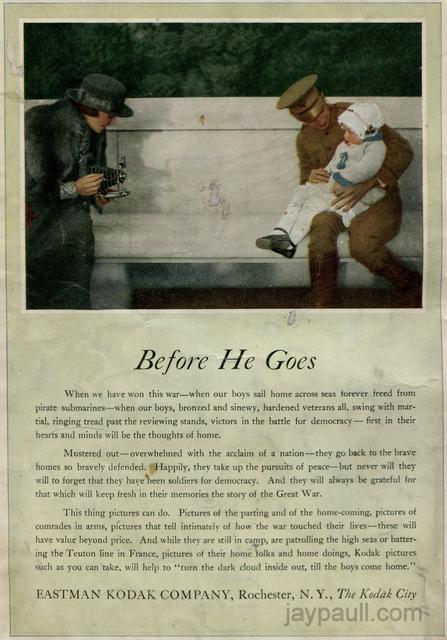 Before He Goes

When we have won this war—when our boys sail home across seas forever freed from pirate submarines—when our boys, bronzed and sinewy, hardened veterans all, swing with martial, ringing tread past the reviewing stands, victors in the battle for democracy—first in their hearts and minds will be the thoughts of home.

Mustered out—overwhelmed with the acclaim of a nation—they go back to the brave homes so bravely defended. Happily, they take up the pursuits of peace—but never will they will to forget that they have been soldiers for democracy. And they will always be grateful for that which will keep fresh in their memories the story of the Great War.

This thing pictures can do. Pictures of the parting and of the home-coming, pictures of comrades in arms, pictures that tell intimately of how the war touched their lives—these will have value beyond price. And while they are still in camp, are patrolling the high seas or battering the Teuton line in France, pictures of their home folks and home doings, Kodak pictures such as you can take, will help to "turn the dark cloud inside out, till the boys come home."

EASTMAN KODAK COMPANY, Rochester, N. Y., The Kodak City

jaypaull.com